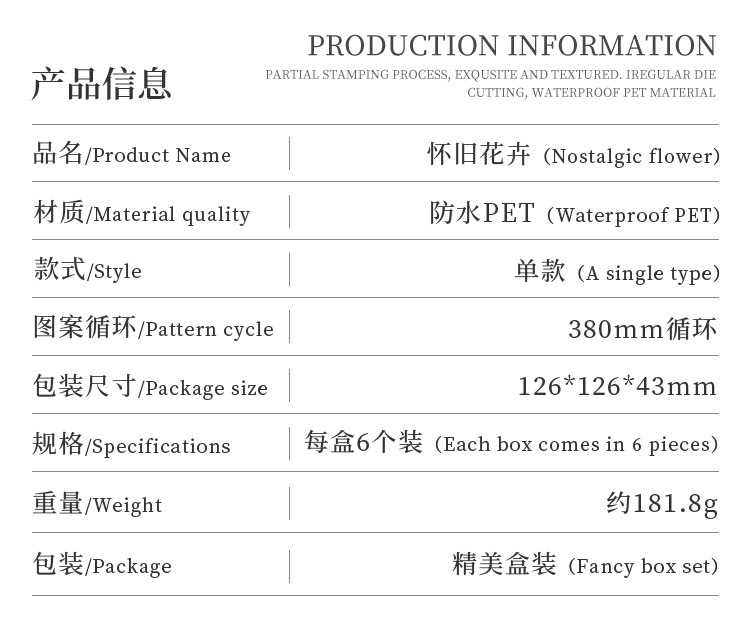 产品信息

PRODUCTION INFORMATION

PARTIAL STAMPING PROCESS, EXQUSITE AND TEXTURED. IREGULAR DIE CUTTING, WATERPROOF PET MATERIAL

品名/Product Name 怀旧花卉（Nostalgic flower）

材质/Material quality 防水PET（Waterproof PET）

款式/Style 单款（A single type）

图案循环/Pattern cycle 380mm循环

包装尺寸/Package size 126*126*43mm

规格/Specifications 每盒6个装（Each box comes in 6 pieces）

重量/Weight 约181.8g

包装/Package 精美盒装（Fancy box set）